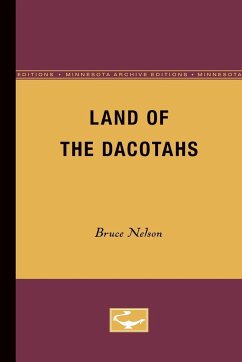 EDITIONS • MINNESOTA ARCHIVE EDITIONS • MINNESOTA

LAND OF THE DACOTAHS

Bruce Nelson